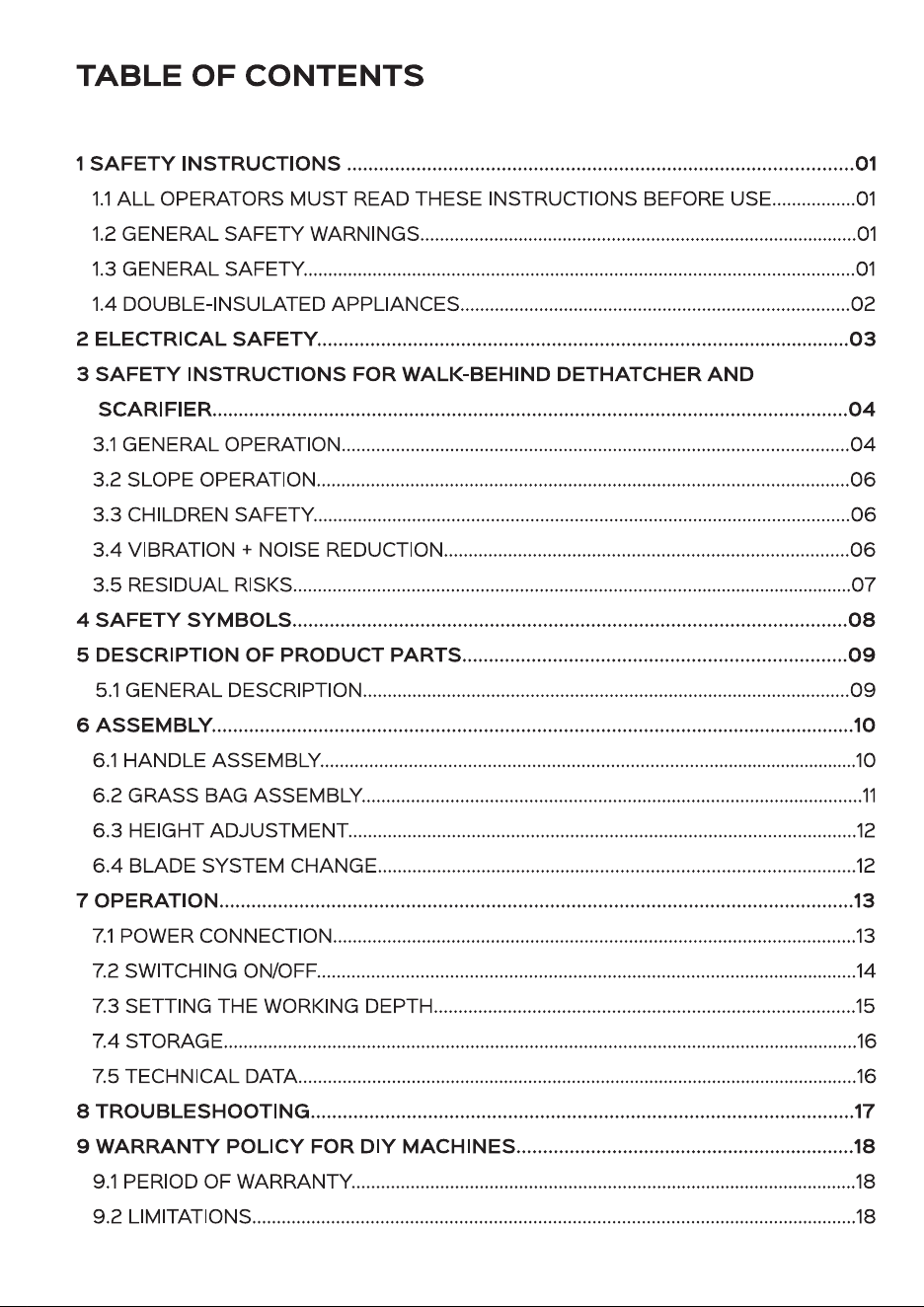 TABLE OF CONTENTS

1 SAFETY INSTRUCTIONS 01
1.1 ALL OPERATORS MUST READ THESE INSTRUCTIONS BEFORE USE 01
1.2 GENERAL SAFETY WARNINGS 01
1.3 GENERAL SAFETY 01
1.4 DOUBLE-INSULATED APPLIANCES 02
2 ELECTRICAL SAFETY 03
3 SAFETY INSTRUCTIONS FOR WALK-BEHIND DETHATCHER AND SCARIFIER 04
3.1 GENERAL OPERATION 04
3.2 SLOPE OPERATION 06
3.3 CHILDREN SAFETY 06
3.4 VIBRATION + NOISE REDUCTION 06
3.5 RESIDUAL RISKS 07
4 SAFETY SYMBOLS 08
5 DESCRIPTION OF PRODUCT PARTS 09
5.1 GENERAL DESCRIPTION 09
6 ASSEMBLY 10
6.1 HANDLE ASSEMBLY 10
6.2 GRASS BAG ASSEMBLY 11
6.3 HEIGHT ADJUSTMENT 12
6.4 BLADE SYSTEM CHANGE 12
7 OPERATION 13
7.1 POWER CONNECTION 13
7.2 SWITCHING ON/OFF 14
7.3 SETTING THE WORKING DEPTH 15
7.4 STORAGE 16
7.5 TECHNICAL DATA 16
8 TROUBLESHOOTING 17
9 WARRANTY POLICY FOR DIY MACHINES 18
9.1 PERIOD OF WARRANTY 18
9.2 LIMITATIONS 18